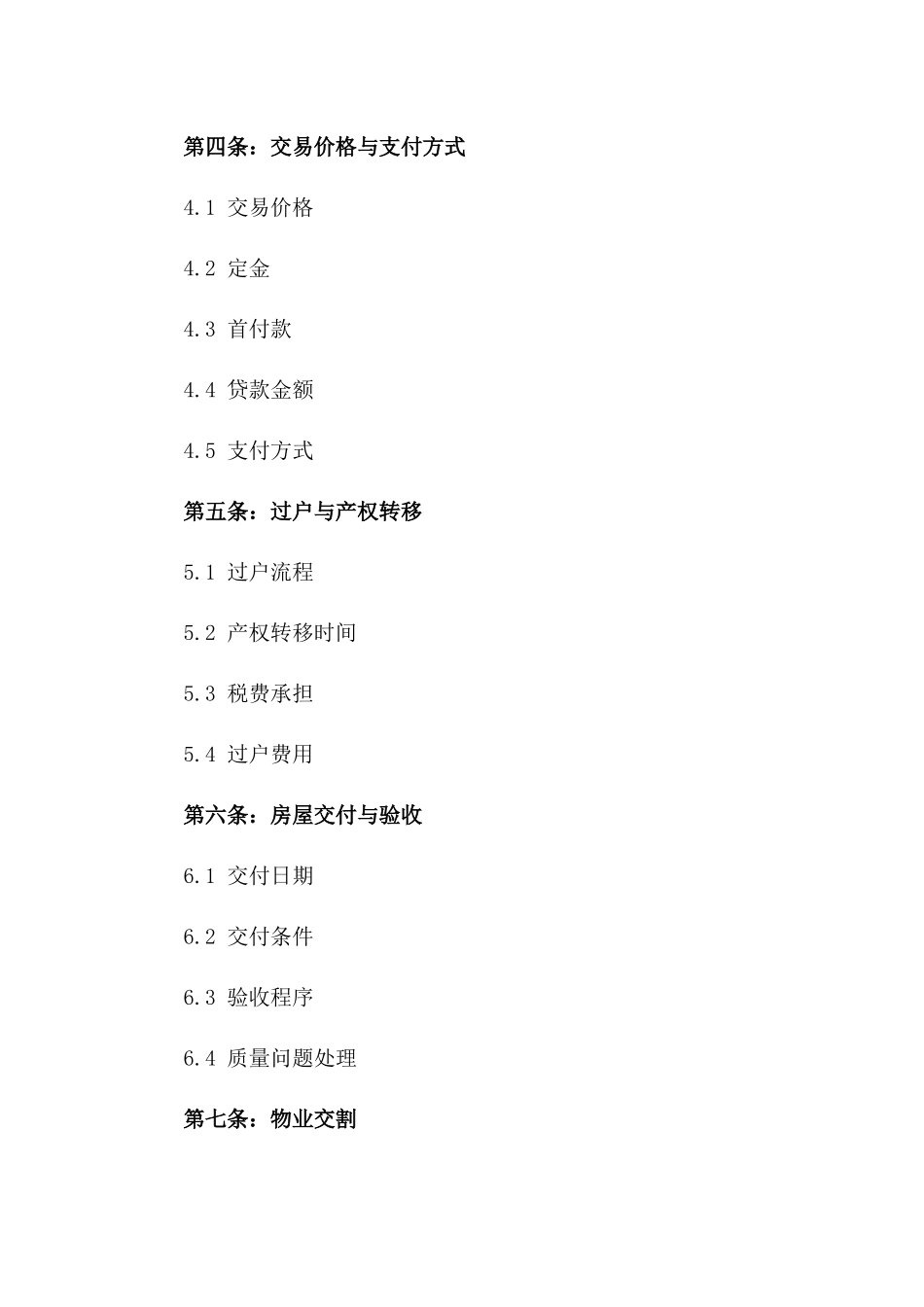 第四条：交易价格与支付方式

4.1 交易价格

4.2 定金

4.3 首付款

4.4 贷款金额

4.5 支付方式

第五条：过户与产权转移

5.1 过户流程

5.2 产权转移时间

5.3 税费承担

5.4 过户费用

第六条：房屋交付与验收

6.1 交付日期

6.2 交付条件

6.3 验收程序

6.4 质量问题处理

第七条：物业交割